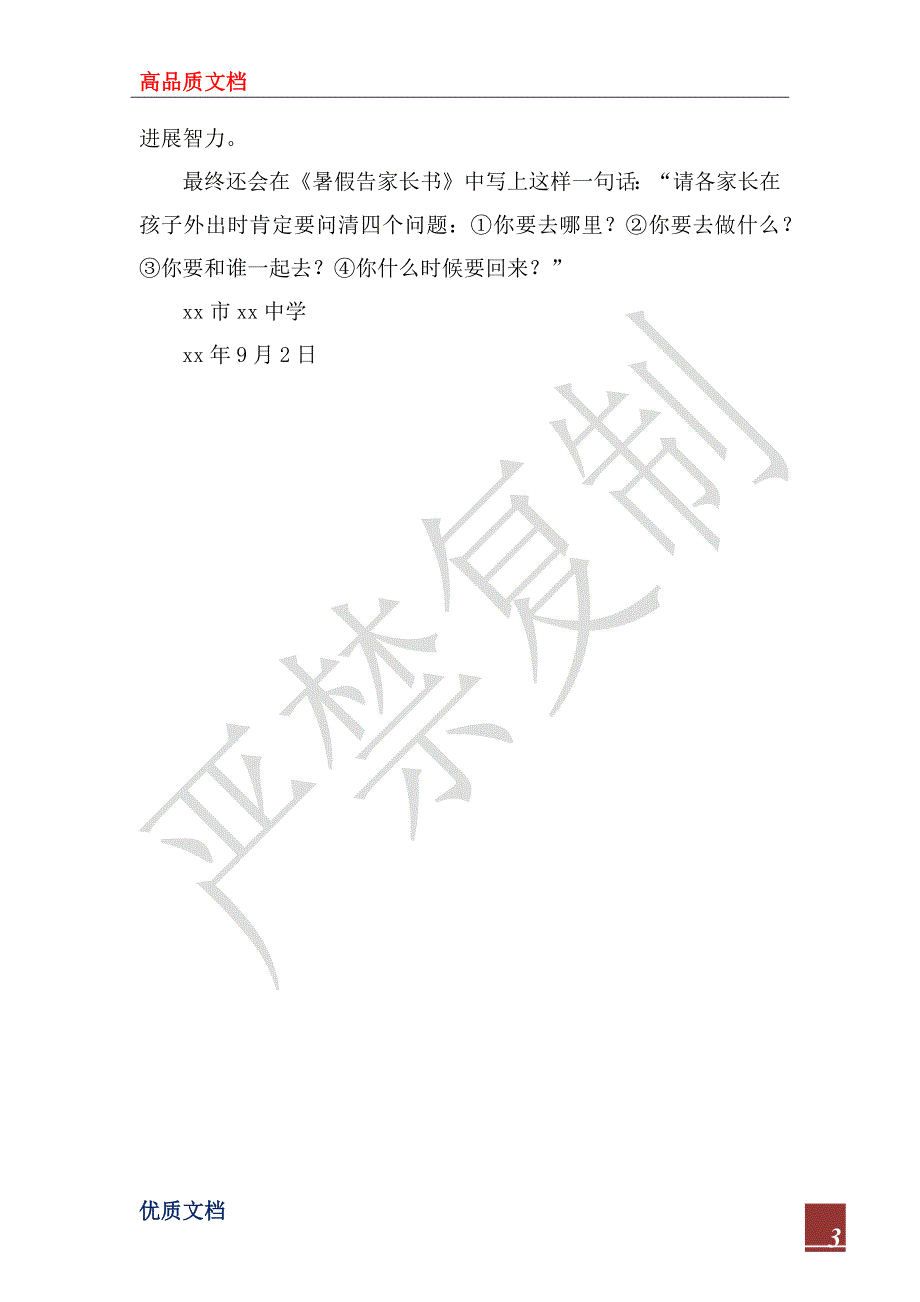 高品质文档

进展智力。

最终还会在《暑假告家长书》中写上这样一句话：“请各家长在孩子外出时肯定要问清四个问题：①你要去哪里？②你要去做什么？③你要和谁一起去？④你什么时候要回来？”

xx 市 xx 中学

xx 年 9 月 2 日

严禁复制

优质文档

3